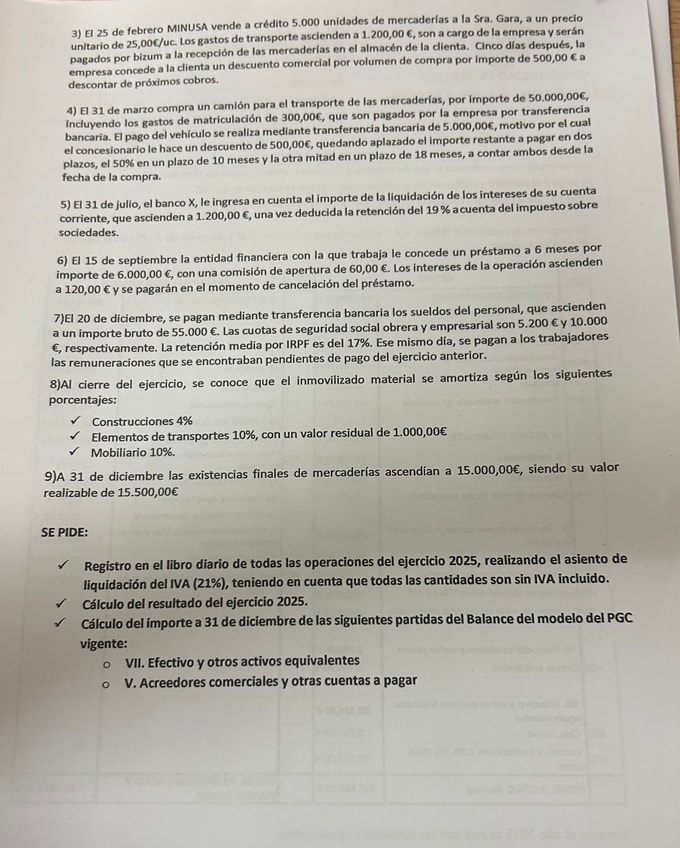 3) El 25 de febrero MINUSA vende a crédito 5.000 unidades de mercaderías a la Sra. Gara, a un precio unitario de 25,00€/uc. Los gastos de transporte ascienden a 1.200,00 €, son a cargo de la empresa y serán pagados por bizum a la recepción de las mercaderías en el almacén de la clienta. Cinco días después, la empresa concede a la clienta un descuento comercial por volumen de compra por importe de 500,00 € a descontar de próximos cobros.

4) El 31 de marzo compra un camión para el transporte de las mercaderías, por importe de 50.000,00€, incluyendo los gastos de matriculación de 300,00€, que son pagados por la empresa por transferencia bancaria. El pago del vehículo se realiza mediante transferencia bancaria de 5.000,00€, motivo por el cual el concesionario le hace un descuento de 500,00€, quedando aplazado el importe restante a pagar en dos plazos, el 50% en un plazo de 10 meses y la otra mitad en un plazo de 18 meses, a contar ambos desde la fecha de la compra.

5) El 31 de julio, el banco X, le ingresa en cuenta el importe de la liquidación de los intereses de su cuenta corriente, que ascienden a 1.200,00 €, una vez deducida la retención del 19 % a cuenta del impuesto sobre sociedades.

6) El 15 de septiembre la entidad financiera con la que trabaja le concede un préstamo a 6 meses por importe de 6.000,00 €, con una comisión de apertura de 60,00 €. Los intereses de la operación ascienden a 120,00 € y se pagarán en el momento de cancelación del préstamo.

7)El 20 de diciembre, se pagan mediante transferencia bancaria los sueldos del personal, que ascienden a un importe bruto de 55.000 €. Las cuotas de seguridad social obrera y empresarial son 5.200 € y 10.000 €, respectivamente. La retención media por IRPF es del 17%. Ese mismo día, se pagan a los trabajadores las remuneraciones que se encontraban pendientes de pago del ejercicio anterior.

8)Al cierre del ejercicio, se conoce que el inmovilizado material se amortiza según los siguientes porcentajes:
✓ Construcciones 4%
✓ Elementos de transportes 10%, con un valor residual de 1.000,00€
✓ Mobiliario 10%.

9)A 31 de diciembre las existencias finales de mercaderías ascendían a 15.000,00€, siendo su valor realizable de 15.500,00€

SE PIDE:

✓ Registro en el libro diario de todas las operaciones del ejercicio 2025, realizando el asiento de liquidación del IVA (21%), teniendo en cuenta que todas las cantidades son sin IVA incluido.
✓ Cálculo del resultado del ejercicio 2025.
✓ Cálculo del importe a 31 de diciembre de las siguientes partidas del Balance del modelo del PGC vigente:
○ VII. Efectivo y otros activos equivalentes
○ V. Acreedores comerciales y otras cuentas a pagar